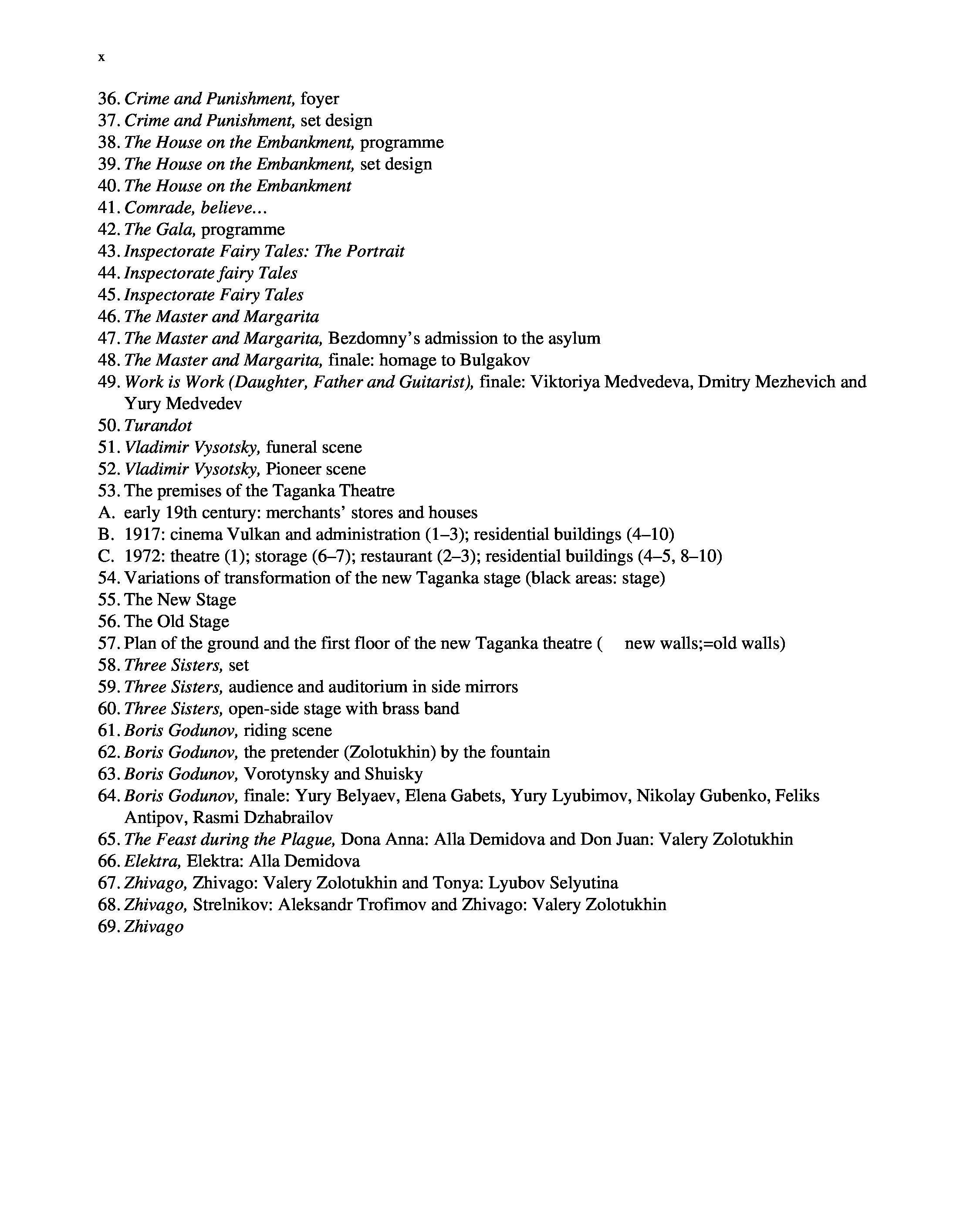 x

36. Crime and Punishment, foyer
37. Crime and Punishment, set design
38. The House on the Embankment, programme
39. The House on the Embankment, set design
40. The House on the Embankment
41. Comrade, believe...
42. The Gala, programme
43. Inspectorate Fairy Tales: The Portrait
44. Inspectorate fairy Tales
45. Inspectorate Fairy Tales
46. The Master and Margarita
47. The Master and Margarita, Bezdomny's admission to the asylum
48. The Master and Margarita, finale: homage to Bulgakov
49. Work is Work (Daughter, Father and Guitarist), finale: Viktoriya Medvedeva, Dmitry Mezhevich and Yury Medvedev
50. Turandot
51. Vladimir Vysotsky, funeral scene
52. Vladimir Vysotsky, Pioneer scene
53. The premises of the Taganka Theatre
A. early 19th century: merchants' stores and houses
B. 1917: cinema Vulkan and administration (1–3); residential buildings (4–10)
C. 1972: theatre (1); storage (6–7); restaurant (2–3); residential buildings (4–5, 8–10)
54. Variations of transformation of the new Taganka stage (black areas: stage)
55. The New Stage
56. The Old Stage
57. Plan of the ground and the first floor of the new Taganka theatre ( new walls;=old walls)
58. Three Sisters, set
59. Three Sisters, audience and auditorium in side mirrors
60. Three Sisters, open-side stage with brass band
61. Boris Godunov, riding scene
62. Boris Godunov, the pretender (Zolotukhin) by the fountain
63. Boris Godunov, Vorotynsky and Shuisky
64. Boris Godunov, finale: Yury Belyaev, Elena Gabets, Yury Lyubimov, Nikolay Gubenko, Feliks Antipov, Rasmi Dzhabrailov
65. The Feast during the Plague, Dona Anna: Alla Demidova and Don Juan: Valery Zolotukhin
66. Elektra, Elektra: Alla Demidova
67. Zhivago, Zhivago: Valery Zolotukhin and Tonya: Lyubov Selyutina
68. Zhivago, Strelnikov: Aleksandr Trofimov and Zhivago: Valery Zolotukhin
69. Zhivago